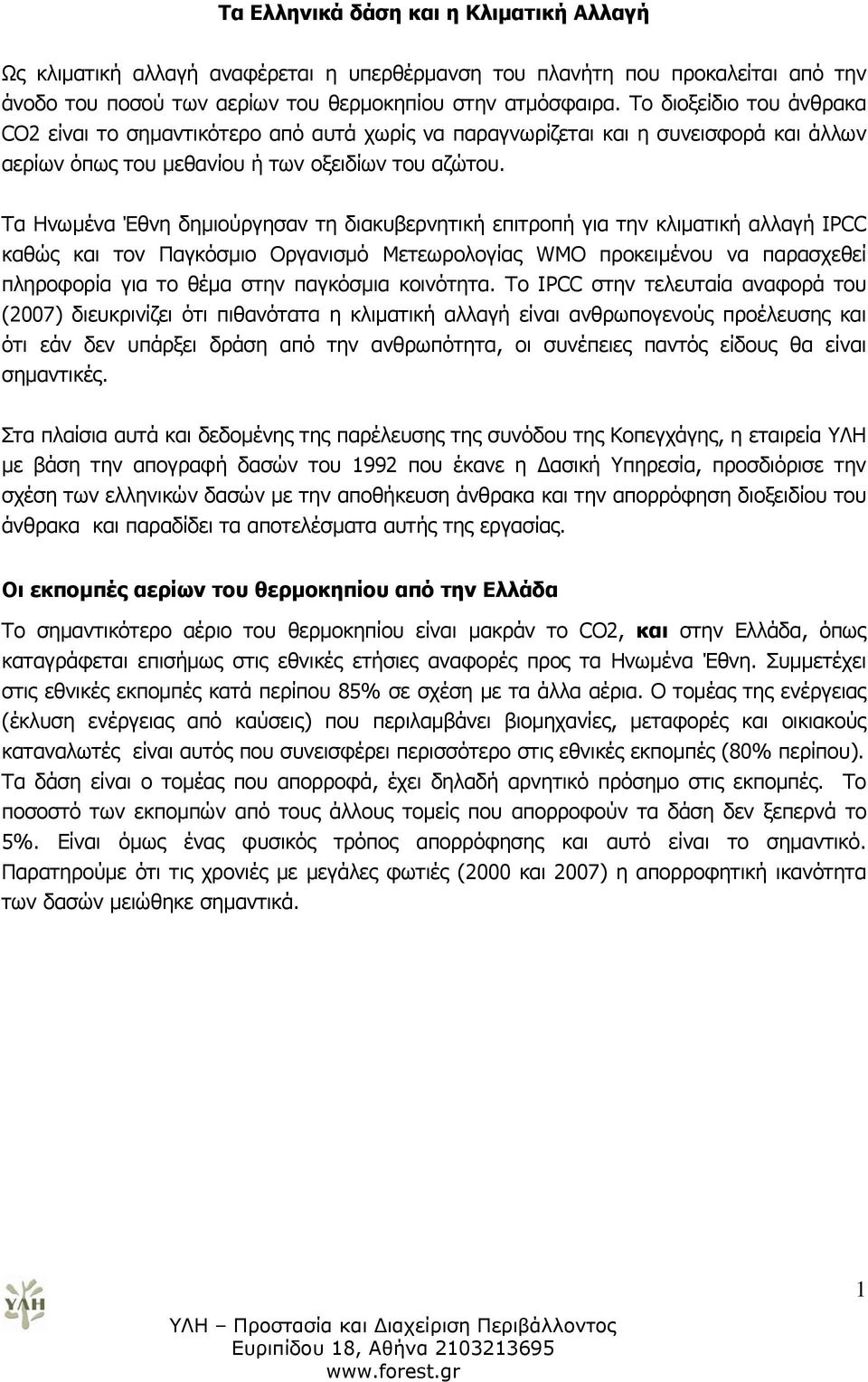 Τα Ελληνικά δάση και η Κλιματική Αλλαγή

Ως κλιματική αλλαγή αναφέρεται η υπερθέρμανση του πλανήτη που προκαλείται από την άνοδο του ποσού των αερίων του θερμοκηπίου στην ατμόσφαιρα. Το διοξείδιο του άνθρακα CO2 είναι το σημαντικότερο από αυτά χωρίς να παραγνωρίζεται και η συνεισφορά και άλλων αερίων όπως του μεθανίου ή των οξειδίων του αζώτου.

Τα Ηνωμένα Έθνη δημιούργησαν τη διακυβερνητική επιτροπή για την κλιματική αλλαγή IPCC καθώς και τον Παγκόσμιο Οργανισμό Μετεωρολογίας WMO προκειμένου να παρασχεθεί πληροφορία για το θέμα στην παγκόσμια κοινότητα. Το IPCC στην τελευταία αναφορά του (2007) διευκρινίζει ότι πιθανότατα η κλιματική αλλαγή είναι ανθρωπογενούς προέλευσης και ότι εάν δεν υπάρξει δράση από την ανθρωπότητα, οι συνέπειες παντός είδους θα είναι σημαντικές.

Στα πλαίσια αυτά και δεδομένης της παρέλευσης της συνόδου της Κοπεγχάγης, η εταιρεία ΥΛΗ με βάση την απογραφή δασών του 1992 που έκανε η Δασική Υπηρεσία, προσδιόρισε την σχέση των ελληνικών δασών με την αποθήκευση άνθρακα και την απορρόφηση διοξειδίου του άνθρακα και παραδίδει τα αποτελέσματα αυτής της εργασίας.

Οι εκπομπές αερίων του θερμοκηπίου από την Ελλάδα

Το σημαντικότερο αέριο του θερμοκηπίου είναι μακράν το CO2, και στην Ελλάδα, όπως καταγράφεται επισήμως στις εθνικές ετήσιες αναφορές προς τα Ηνωμένα Έθνη. Συμμετέχει στις εθνικές εκπομπές κατά περίπου 85% σε σχέση με τα άλλα αέρια. Ο τομέας της ενέργειας (έκλυση ενέργειας από καύσεις) που περιλαμβάνει βιομηχανίες, μεταφορές και οικιακούς καταναλωτές είναι αυτός που συνεισφέρει περισσότερο στις εθνικές εκπομπές (80% περίπου). Τα δάση είναι ο τομέας που απορροφά, έχει δηλαδή αρνητικό πρόσημο στις εκπομπές. Το ποσοστό των εκπομπών από τους άλλους τομείς που απορροφούν τα δάση δεν ξεπερνά το 5%. Είναι όμως ένας φυσικός τρόπος απορρόφησης και αυτό είναι το σημαντικό. Παρατηρούμε ότι τις χρονιές με μεγάλες φωτιές (2000 και 2007) η απορροφητική ικανότητα των δασών μειώθηκε σημαντικά.

ΥΛΗ

1

ΥΛΗ – Προστασία και Διαχείριση Περιβάλλοντος
Ευριπίδου 18, Αθήνα 2103213695
www.forest.gr